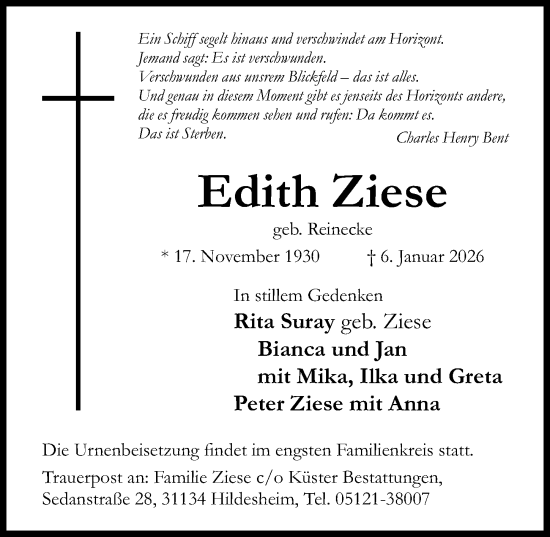 Ein Schiff segelt hinaus und verschwindet am Horizont.
Jemand sagt: Es ist verschwunden.
Verschwunden aus unsrem Blickfeld – das ist alles.
Und genau in diesem Moment gibt es jenseits des Horizonts andere, die es freudig kommen sehen und rufen: Da kommt es.
Das ist Sterben.

Charles Henry Bent

Edith Ziese

geb. Reinecke

* 17. November 1930 † 6. Januar 2026

In stillem Gedenken
Rita Suray geb. Ziese
Bianca und Jan
mit Mika, Ilka und Greta
Peter Ziese mit Anna

Die Urnenbeisetzung findet im engsten Familienkreis statt.

Trauerpost an: Familie Ziese c/o Küster Bestattungen, Sedanstraße 28, 31134 Hildesheim, Tel. 05121-38007